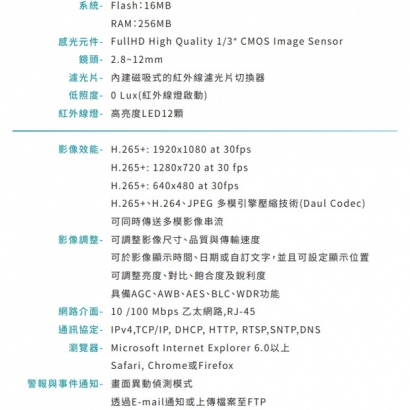 系統- Flash:16MB
RAM:256MB
感光元件- FullHD High Quality 1/3" CMOS Image Sensor
鏡頭- 2.8~12mm
濾光片- 內建磁吸式的紅外線濾光片切換器
低照度- 0 Lux(紅外線燈啟動)
紅外線燈- 高亮度LED12顆

影像效能- H.265+: 1920x1080 at 30fps
H.265+: 1280x720 at 30 fps
H.265+: 640x480 at 30fps
H.265+、H.264、JPEG 多模引擎壓縮技術(Daul Codec)
可同時傳送多模影像串流
影像調整- 可調整影像尺寸、品質與傳輸速度
可於影像顯示時間、日期或自訂文字,並且可設定顯示位置
可調整亮度、對比、飽合度及銳利度
具備AGC、AWB、AES、BLC、WDR功能
網路介面- 10 /100 Mbps 乙太網路,RJ-45
通訊協定- IPv4,TCP/IP, DHCP, HTTP, RTSP,SNTP,DNS
瀏覽器- Microsoft Internet Explorer 6.0以上
Safari, Chrome或Firefox
警報與事件通知- 畫面異動偵測模式
透過E-mail通知或上傳檔案至FTP